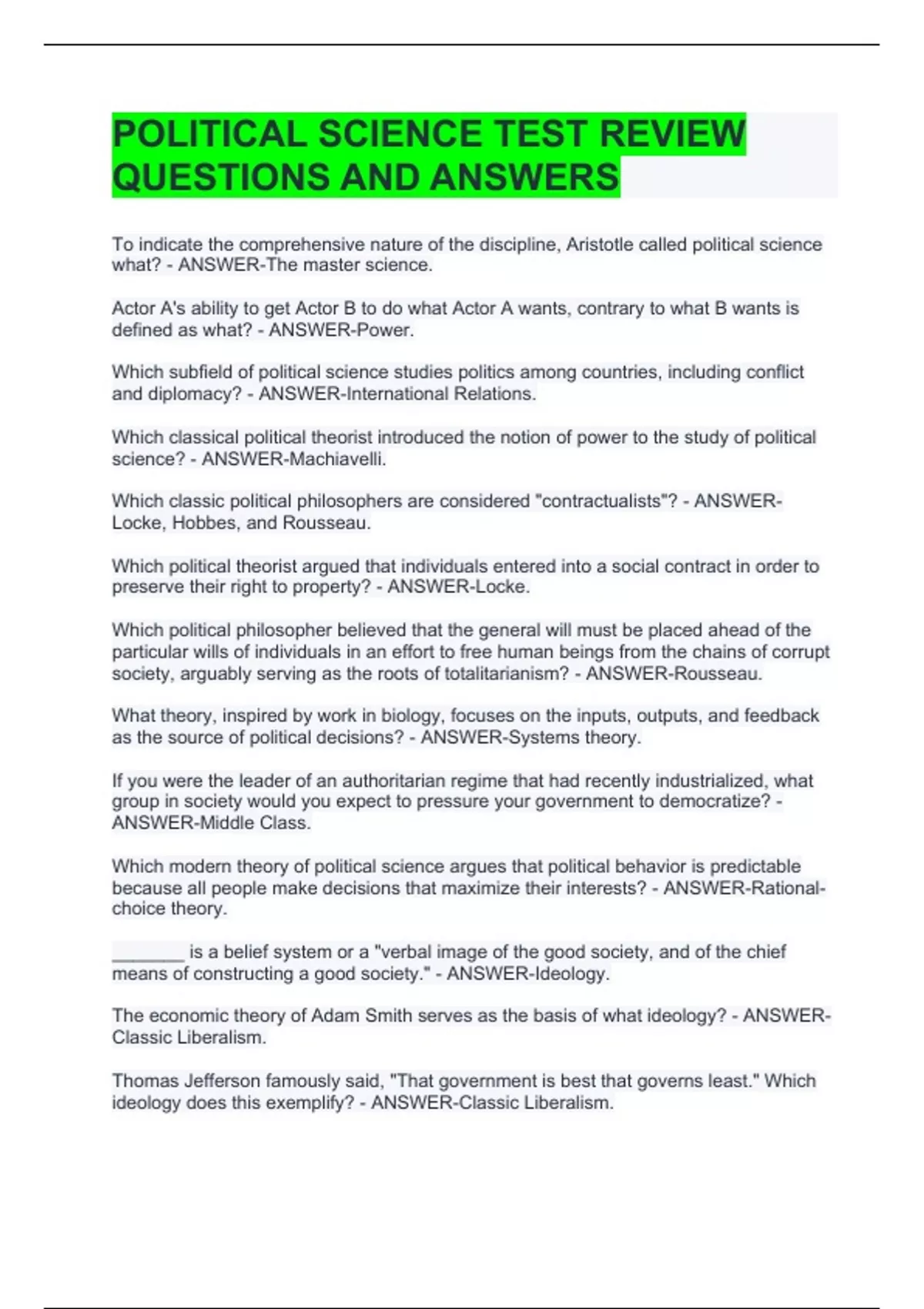 POLITICAL SCIENCE TEST REVIEW QUESTIONS AND ANSWERS

To indicate the comprehensive nature of the discipline, Aristotle called political science what? - ANSWER-The master science.

Actor A's ability to get Actor B to do what Actor A wants, contrary to what B wants is defined as what? - ANSWER-Power.

Which subfield of political science studies politics among countries, including conflict and diplomacy? - ANSWER-International Relations.

Which classical political theorist introduced the notion of power to the study of political science? - ANSWER-Machiavelli.

Which classic political philosophers are considered "contractualists"? - ANSWER-Locke, Hobbes, and Rousseau.

Which political theorist argued that individuals entered into a social contract in order to preserve their right to property? - ANSWER-Locke.

Which political philosopher believed that the general will must be placed ahead of the particular wills of individuals in an effort to free human beings from the chains of corrupt society, arguably serving as the roots of totalitarianism? - ANSWER-Rousseau.

What theory, inspired by work in biology, focuses on the inputs, outputs, and feedback as the source of political decisions? - ANSWER-Systems theory.

If you were the leader of an authoritarian regime that had recently industrialized, what group in society would you expect to pressure your government to democratize? - ANSWER-Middle Class.

Which modern theory of political science argues that political behavior is predictable because all people make decisions that maximize their interests? - ANSWER-Rational-choice theory.

________ is a belief system or a "verbal image of the good society, and of the chief means of constructing a good society." - ANSWER-Ideology.

The economic theory of Adam Smith serves as the basis of what ideology? - ANSWER-Classic Liberalism.

Thomas Jefferson famously said, "That government is best that governs least." Which ideology does this exemplify? - ANSWER-Classic Liberalism.